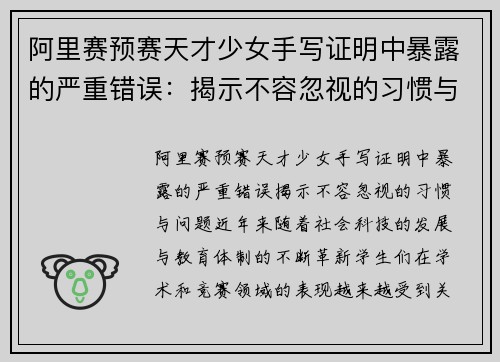 阿里赛预赛天才少女手写证明中暴露的严重错误：揭示不容忽视的习惯与

阿里赛预赛天才少女手写证明中暴露的严重错误揭示不容忽视的习惯与问题近年来随着社会科技的发展与教育体制的不断革新学生们在学术和竞赛领域的表现越来越受到关